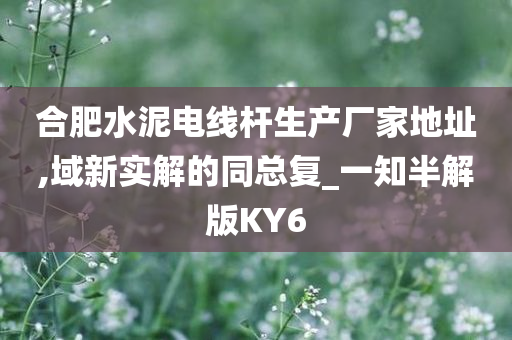 合肥水泥电线杆生产厂家地址,域新实解的同总复_一知半解版KY6